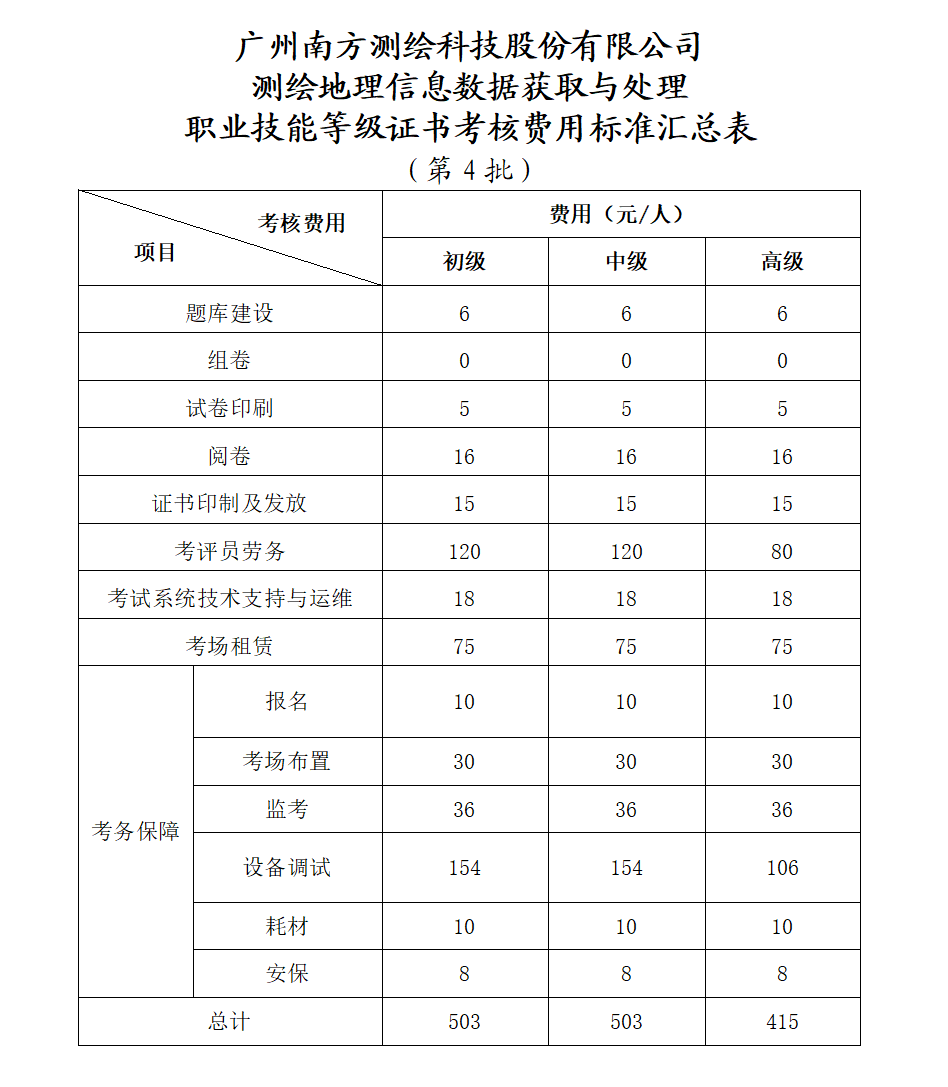 广州南方测绘科技股份有限公司
测绘地理信息数据获取与处理
职业技能等级证书考核费用标准汇总表
（第 4 批）

| 考核费用 项目 | | 费用（元/人） | | |
|---|---|---|---|---|
| | | 初级 | 中级 | 高级 |
| 题库建设 | | 6 | 6 | 6 |
| 组卷 | | 0 | 0 | 0 |
| 试卷印刷 | | 5 | 5 | 5 |
| 阅卷 | | 16 | 16 | 16 |
| 证书印制及发放 | | 15 | 15 | 15 |
| 考评员劳务 | | 120 | 120 | 80 |
| 考试系统技术支持与运维 | | 18 | 18 | 18 |
| 考场租赁 | | 75 | 75 | 75 |
| 考务保障 | 报名 | 10 | 10 | 10 |
| | 考场布置 | 30 | 30 | 30 |
| | 监考 | 36 | 36 | 36 |
| | 设备调试 | 154 | 154 | 106 |
| | 耗材 | 10 | 10 | 10 |
| | 安保 | 8 | 8 | 8 |
| 总计 | | 503 | 503 | 415 |